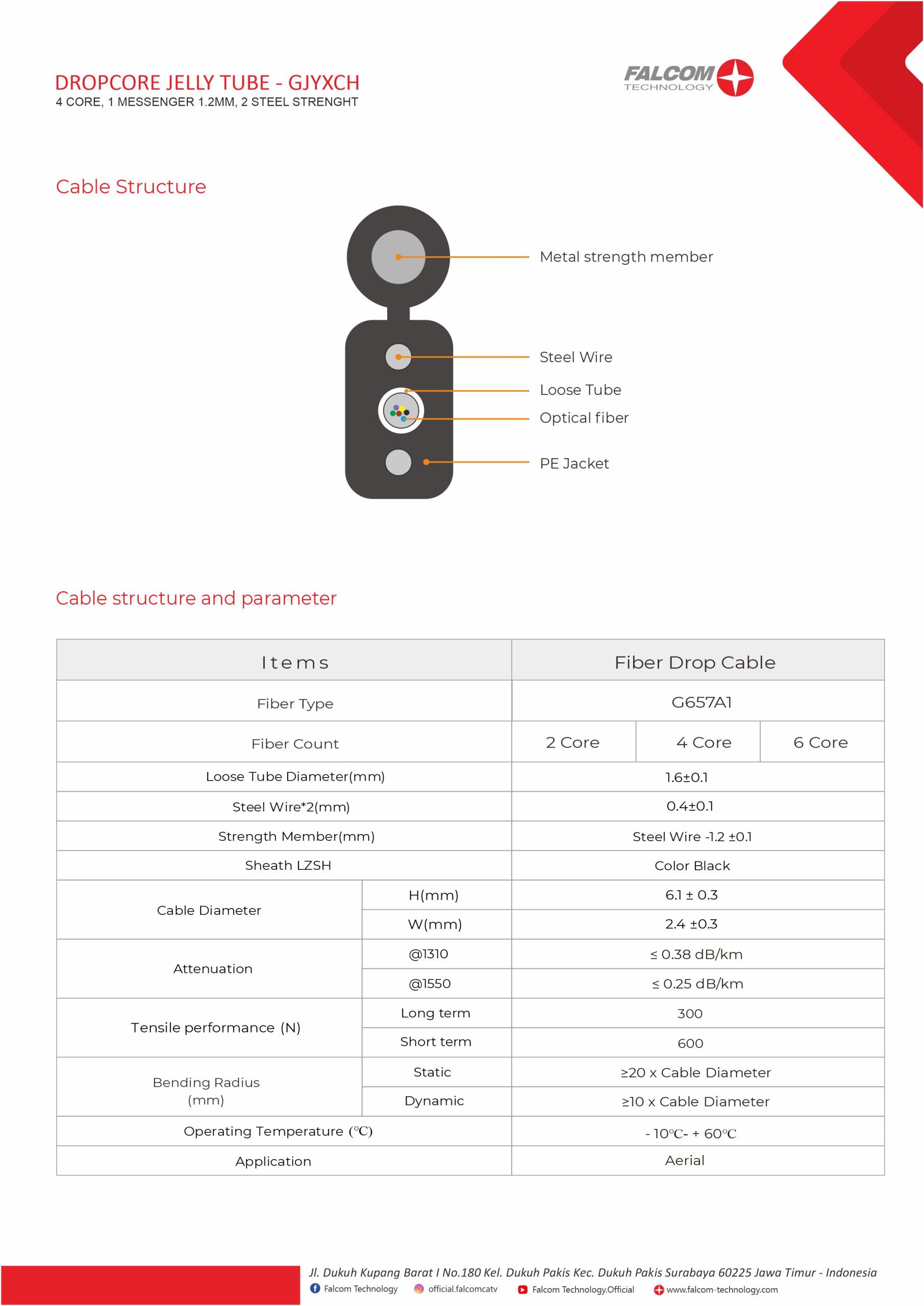 DROPCORE JELLY TUBE - GJYXCH
4 CORE, 1 MESSENGER 1.2MM, 2 STEEL STRENGHT

FALCOM TECHNOLOGY

Cable Structure

Metal strength member
Steel Wire
Loose Tube
Optical fiber
PE Jacket

Cable structure and parameter

| Items | | Fiber Drop Cable | | |
|---|---|---|---|---|
| Fiber Type | | G657A1 | | |
| Fiber Count | | 2 Core | 4 Core | 6 Core |
| Loose Tube Diameter(mm) | | 1.6±0.1 | | |
| Steel Wire*2(mm) | | 0.4±0.1 | | |
| Strength Member(mm) | | Steel Wire -1.2 ±0.1 | | |
| Sheath LZSH | | Color Black | | |
| Cable Diameter | H(mm) | 6.1 ± 0.3 | | |
| | W(mm) | 2.4 ±0.3 | | |
| Attenuation | @1310 | ≤ 0.38 dB/km | | |
| | @1550 | ≤ 0.25 dB/km | | |
| Tensile performance (N) | Long term | 300 | | |
| | Short term | 600 | | |
| Bending Radius (mm) | Static | ≥20 x Cable Diameter | | |
| | Dynamic | ≥10 x Cable Diameter | | |
| Operating Temperature (℃) | | - 10℃- + 60℃ | | |
| Application | | Aerial | | |

Jl. Dukuh Kupang Barat I No.180 Kel. Dukuh Pakis Kec. Dukuh Pakis Surabaya 60225 Jawa Timur - Indonesia
Falcom Technology official.falcomcatv Falcom Technology.Official www.falcom-technology.com